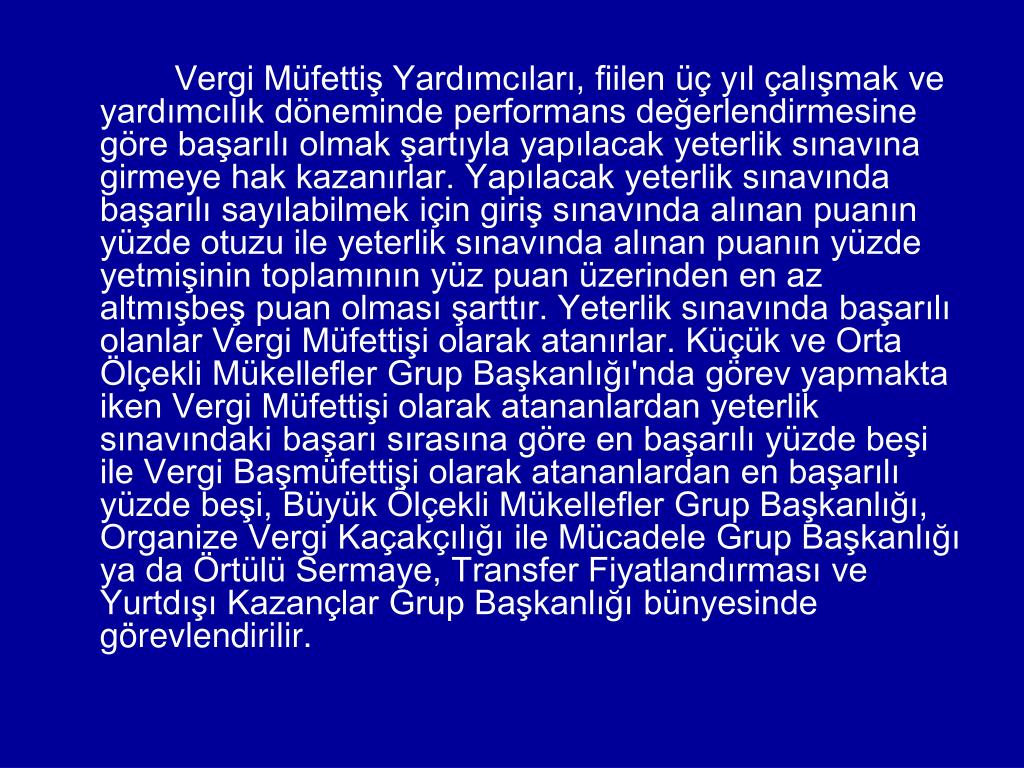 Vergi Müfettiş Yardımcıları, fiilen üç yıl çalışmak ve yardımcılık döneminde performans değerlendirmesine göre başarılı olmak şartıyla yapılacak yeterlik sınavına girmeye hak kazanırlar. Yapılacak yeterlik sınavında başarılı sayılabilmek için giriş sınavında alınan puanın yüzde otuzu ile yeterlik sınavında alınan puanın yüzde yetmişinin toplamının yüz puan üzerinden en az altmışbeş puan olması şarttır. Yeterlik sınavında başarılı olanlar Vergi Müfettişi olarak atanırlar. Küçük ve Orta Ölçekli Mükellefler Grup Başkanlığı'nda görev yapmakta iken Vergi Müfettişi olarak atananlardan yeterlik sınavındaki başarı sırasına göre en başarılı yüzde beşi ile Vergi Başmüfettişi olarak atananlardan en başarılı yüzde beşi, Büyük Ölçekli Mükellefler Grup Başkanlığı, Organize Vergi Kaçakçılığı ile Mücadele Grup Başkanlığı ya da Örtülü Sermaye, Transfer Fiyatlandırması ve Yurtdışı Kazançlar Grup Başkanlığı bünyesinde görevlendirilir.